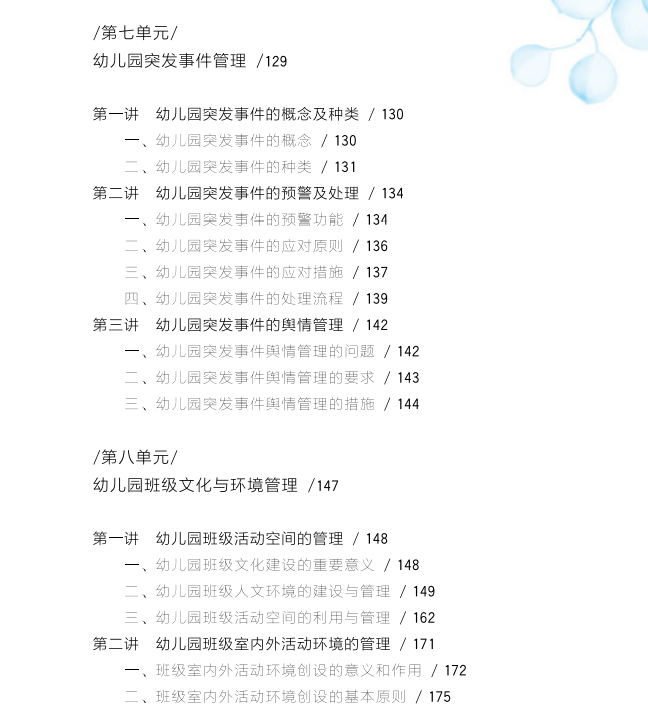 /第七单元/
幼儿园突发事件管理 /129

第一讲 幼儿园突发事件的概念及种类 / 130
一、幼儿园突发事件的概念 / 130
二、幼儿园突发事件的种类 / 131
第二讲 幼儿园突发事件的预警及处理 / 134
一、幼儿园突发事件的预警功能 / 134
二、幼儿园突发事件的应对原则 / 136
三、幼儿园突发事件的应对措施 / 137
四、幼儿园突发事件的处理流程 / 139
第三讲 幼儿园突发事件的舆情管理 / 142
一、幼儿园突发事件舆情管理的问题 / 142
二、幼儿园突发事件舆情管理的要求 / 143
三、幼儿园突发事件舆情管理的措施 / 144

/第八单元/
幼儿园班级文化与环境管理 /147

第一讲 幼儿园班级活动空间的管理 / 148
一、幼儿园班级文化建设的重要意义 / 148
二、幼儿园班级人文环境的建设与管理 / 149
三、幼儿园班级活动空间的利用与管理 / 162
第二讲 幼儿园班级室内外活动环境的管理 / 171
一、班级室内外活动环境创设的意义和作用 / 172
二、班级室内外活动环境创设的基本原则 / 175